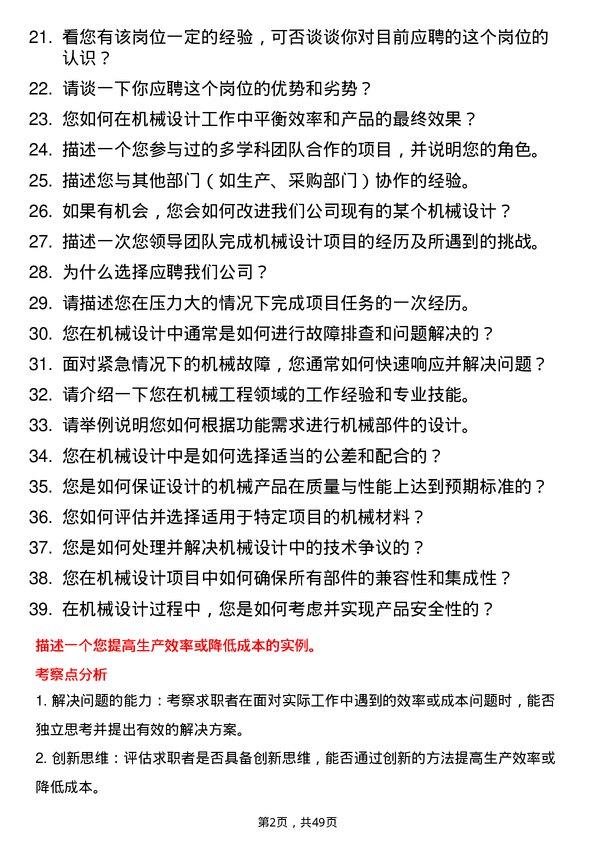 21. 看您有该岗位一定的经验，可否谈谈你对目前应聘的这个岗位的认识？

22. 请谈一下你应聘这个岗位的优势和劣势？

23. 您如何在机械设计工作中平衡效率和产品的最终效果？

24. 描述一个您参与过的多学科团队合作的项目，并说明您的角色。

25. 描述您与其他部门（如生产、采购部门）协作的经验。

26. 如果有机会，您会如何改进我们公司现有的某个机械设计？

27. 描述一次您领导团队完成机械设计项目的经历及所遇到的挑战。

28. 为什么选择应聘我们公司？

29. 请描述您在压力大的情况下完成项目任务的一次经历。

30. 您在机械设计中通常是如何进行故障排查和问题解决的？

31. 面对紧急情况下的机械故障，您通常如何快速响应并解决问题？

32. 请介绍一下您在机械工程领域的工作经验和专业技能。

33. 请举例说明您如何根据功能需求进行机械部件的设计。

34. 您在机械设计中是如何选择适当的公差和配合的？

35. 您是如何保证设计的机械产品在质量与性能上达到预期标准的？

36. 您如何评估并选择适用于特定项目的机械材料？

37. 您是如何处理并解决机械设计中的技术争议的？

38. 您在机械设计项目中如何确保所有部件的兼容性和集成性？

39. 在机械设计过程中，您是如何考虑并实现产品安全性的？

描述一个您提高生产效率或降低成本的实例。

考察点分析

1. 解决问题的能力：考察求职者在面对实际工作中遇到的效率或成本问题时，能否独立思考并提出有效的解决方案。

2. 创新思维：评估求职者是否具备创新思维，能否通过创新的方法提高生产效率或降低成本。

第2页，共49页